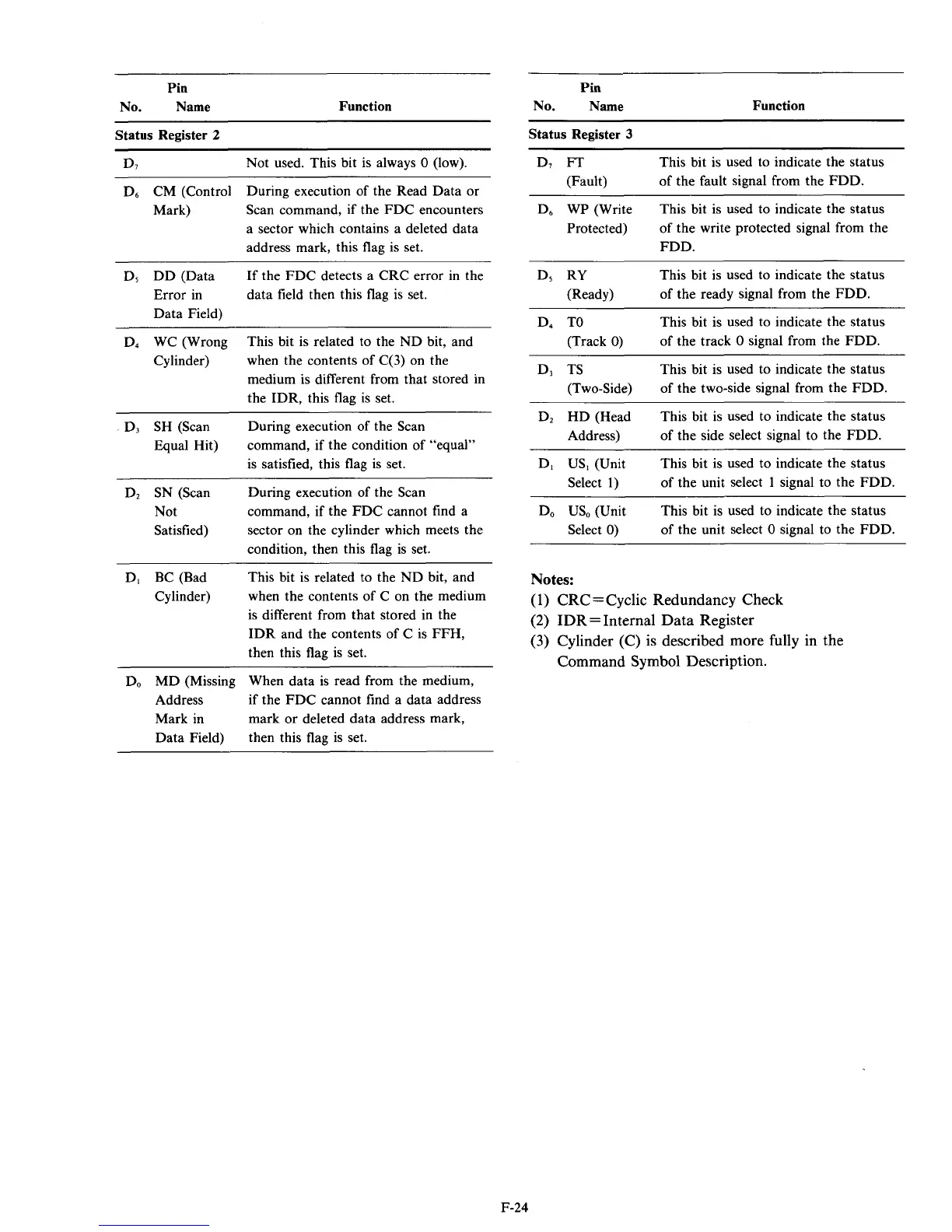 | Pin No. | Pin Name | Function |
|---|---|---|
| Status Register 2 | | |
| $D_7$ | | Not used. This bit is always 0 (low). |
| $D_6$ | CM (Control Mark) | During execution of the Read Data or Scan command, if the FDC encounters a sector which contains a deleted data address mark, this flag is set. |
| $D_5$ | DD (Data Error in Data Field) | If the FDC detects a CRC error in the data field then this flag is set. |
| $D_4$ | WC (Wrong Cylinder) | This bit is related to the ND bit, and when the contents of C(3) on the medium is different from that stored in the IDR, this flag is set. |
| $D_3$ | SH (Scan Equal Hit) | During execution of the Scan command, if the condition of "equal" is satisfied, this flag is set. |
| $D_2$ | SN (Scan Not Satisfied) | During execution of the Scan command, if the FDC cannot find a sector on the cylinder which meets the condition, then this flag is set. |
| $D_1$ | BC (Bad Cylinder) | This bit is related to the ND bit, and when the contents of C on the medium is different from that stored in the IDR and the contents of C is FFH, then this flag is set. |
| $D_0$ | MD (Missing Address Mark in Data Field) | When data is read from the medium, if the FDC cannot find a data address mark or deleted data address mark, then this flag is set. |

| Pin No. | Pin Name | Function |
|---|---|---|
| Status Register 3 | | |
| $D_7$ | FT (Fault) | This bit is used to indicate the status of the fault signal from the FDD. |
| $D_6$ | WP (Write Protected) | This bit is used to indicate the status of the write protected signal from the FDD. |
| $D_5$ | RY (Ready) | This bit is used to indicate the status of the ready signal from the FDD. |
| $D_4$ | T0 (Track 0) | This bit is used to indicate the status of the track 0 signal from the FDD. |
| $D_3$ | TS (Two-Side) | This bit is used to indicate the status of the two-side signal from the FDD. |
| $D_2$ | HD (Head Address) | This bit is used to indicate the status of the side select signal to the FDD. |
| $D_1$ | $US_1$ (Unit Select 1) | This bit is used to indicate the status of the unit select 1 signal to the FDD. |
| $D_0$ | $US_0$ (Unit Select 0) | This bit is used to indicate the status of the unit select 0 signal to the FDD. |

Notes:
(1) CRC=Cyclic Redundancy Check
(2) IDR=Internal Data Register
(3) Cylinder (C) is described more fully in the Command Symbol Description.

F-24